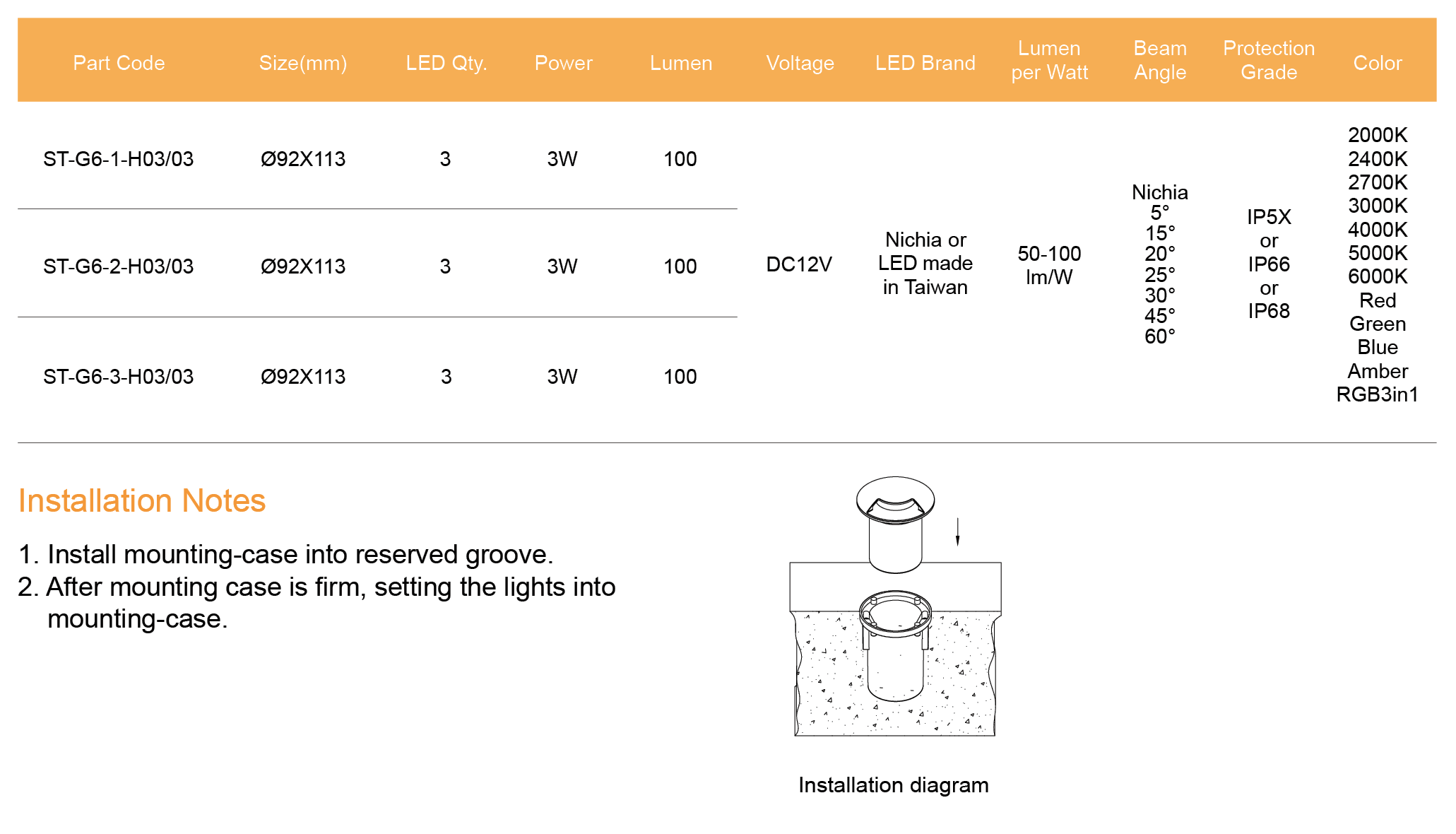 | Part Code | Size(mm) | LED Qty. | Power | Lumen | Voltage | LED Brand | Lumen per Watt | Beam Angle | Protection Grade | Color |
|---|---|---|---|---|---|---|---|---|---|---|
| ST-G6-1-H03/03 | Ø92X113 | 3 | 3W | 100 | DC12V | Nichia or LED made in Taiwan | 50-100 lm/W | Nichia 5° 15° 20° 25° 30° 45° 60° | IP5X or IP66 or IP68 | 2000K 2400K 2700K 3000K 4000K 5000K 6000K Red Green Blue Amber RGB3in1 |
| ST-G6-2-H03/03 | Ø92X113 | 3 | 3W | 100 | | | | | | |
| ST-G6-3-H03/03 | Ø92X113 | 3 | 3W | 100 | | | | | | |

Installation Notes

1. Install mounting-case into reserved groove.
2. After mounting case is firm, setting the lights into mounting-case.

Installation diagram